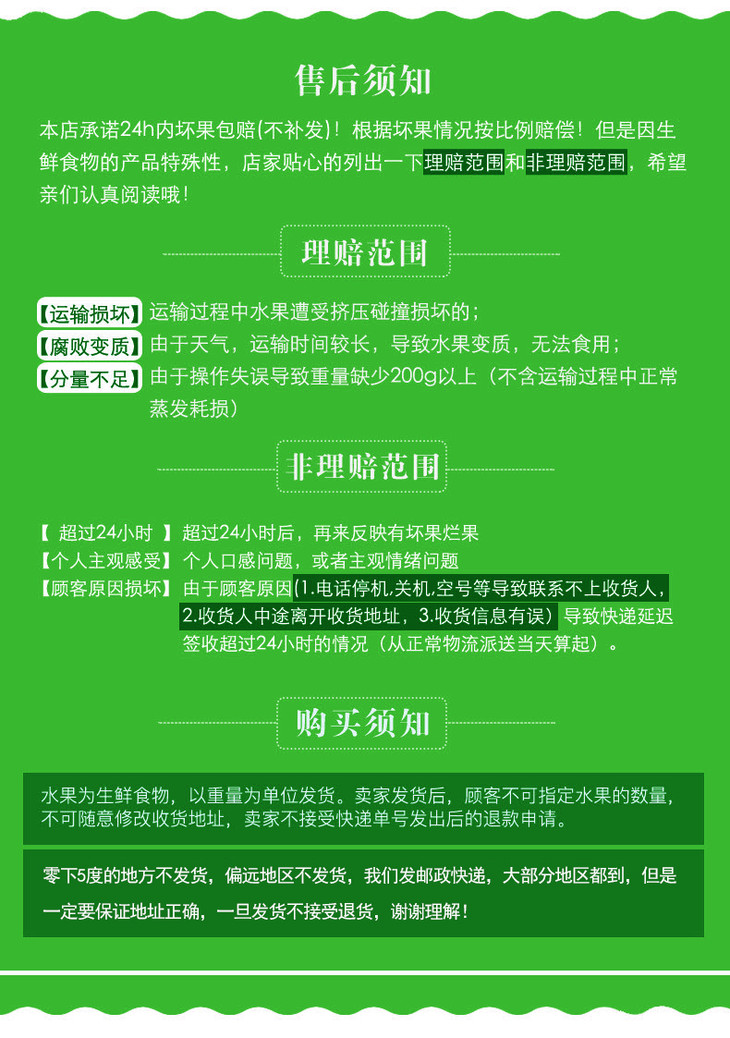 售后须知

本店承诺24h内坏果包赔(不补发)！根据坏果情况按比例赔偿！但是因生鲜食物的产品特殊性，店家贴心的列出一下理赔范围和非理赔范围，希望亲们认真阅读哦！

理赔范围

【运输损坏】运输过程中水果遭受挤压碰撞损坏的；
【腐败变质】由于天气，运输时间较长，导致水果变质，无法食用；
【分量不足】由于操作失误导致重量缺少200g以上（不含运输过程中正常蒸发耗损）

非理赔范围

【 超过24小时 】超过24小时后，再来反映有坏果烂果
【个人主观感受】个人口感问题，或者主观情绪问题
【顾客原因损坏】由于顾客原因(1.电话停机,关机,空号等导致联系不上收货人，2.收货人中途离开收货地址，3.收货信息有误）导致快递延迟签收超过24小时的情况（从正常物流派送当天算起）。

购买须知

水果为生鲜食物，以重量为单位发货。卖家发货后，顾客不可指定水果的数量，不可随意修改收货地址，卖家不接受快递单号发出后的退款申请。

零下5度的地方不发货，偏远地区不发货，我们发邮政快递，大部分地区都到，但是一定要保证地址正确，一旦发货不接受退货，谢谢理解！